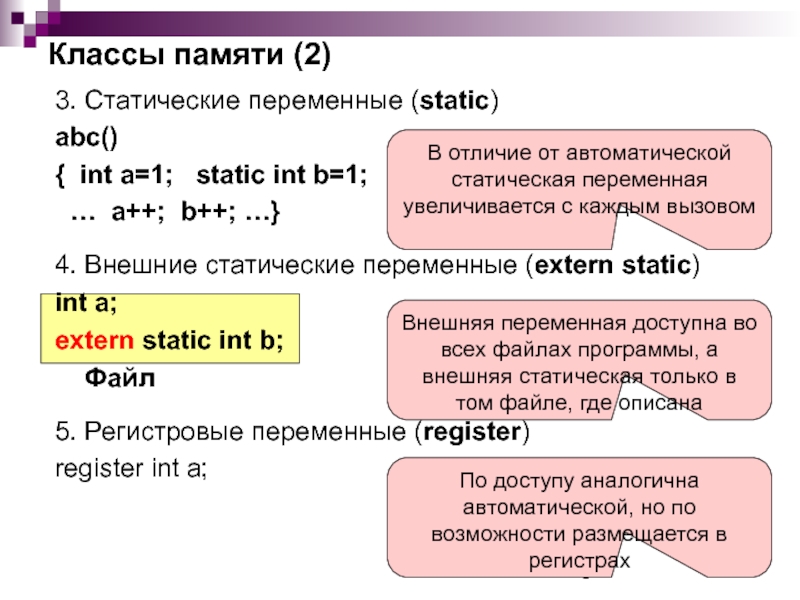 Классы памяти (2)

3. Статические переменные (static)

abc()
{ int a=1; static int b=1;
… a++; b++; …}

В отличие от автоматической статическая переменная увеличивается с каждым вызовом

4. Внешние статические переменные (extern static)

int a;
extern static int b;
Файл

Внешняя переменная доступна во всех файлах программы, а внешняя статическая только в том файле, где описана

5. Регистровые переменные (register)
register int a;

По доступу аналогична автоматической, но по возможности размещается в регистрах